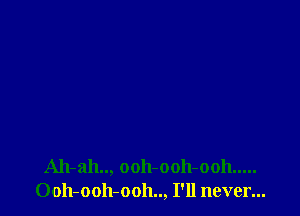 Ah-ah.., ooh-ooh-ooh.....
Ooh-ooh-ooh.., I'll never...